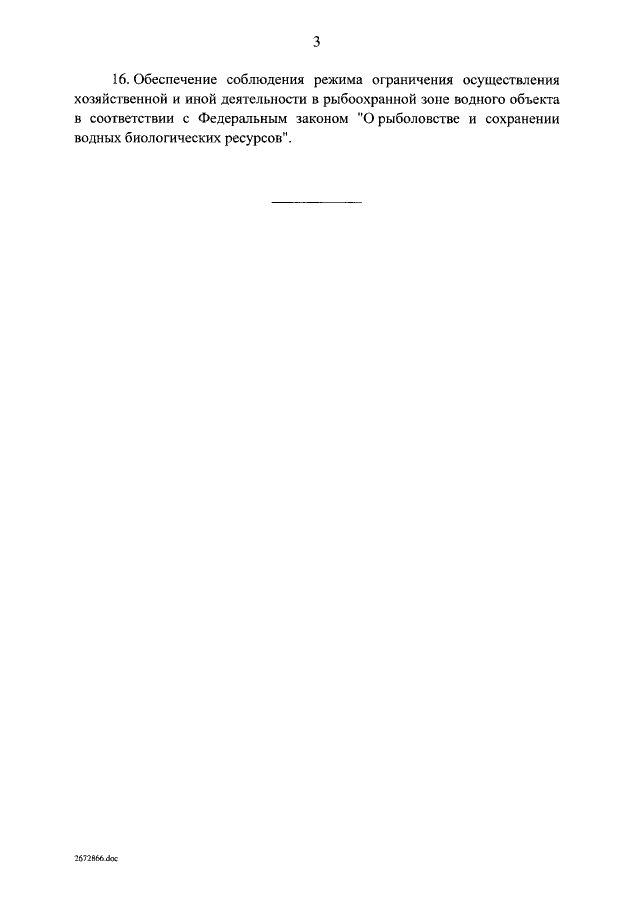 3

16. Обеспечение соблюдения режима ограничения осуществления хозяйственной и иной деятельности в рыбоохранной зоне водного объекта в соответствии с Федеральным законом "О рыболовстве и сохранении водных биологических ресурсов".

2672866.doc